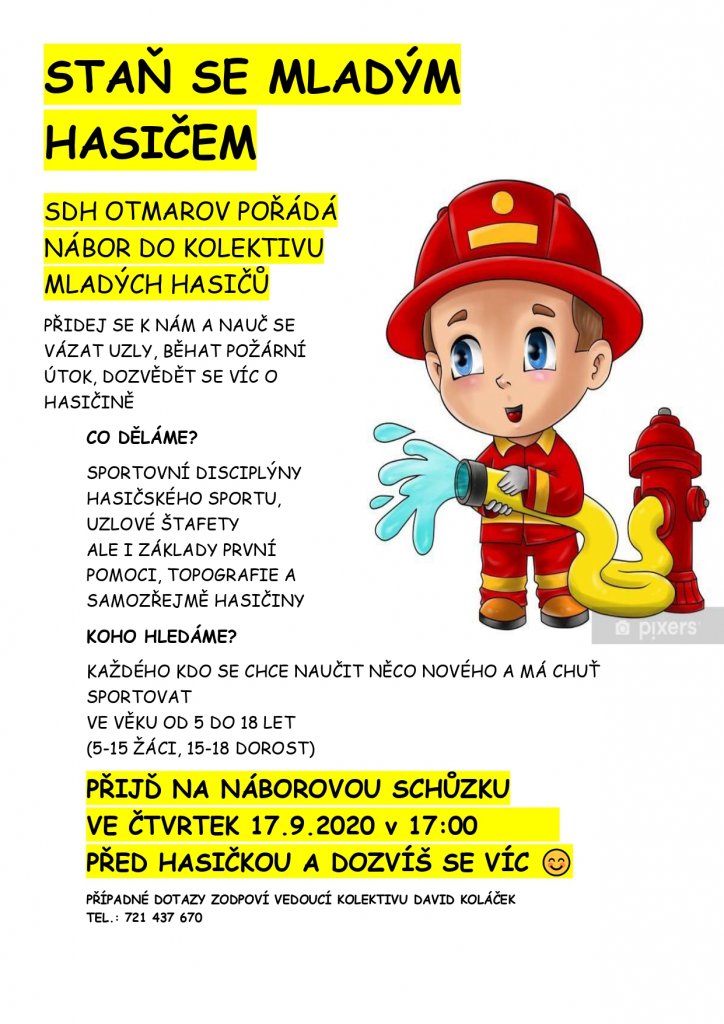 STAŇ SE MLADÝM HASIČEM

SDH OTMAROV POŘÁDÁ NÁBOR DO KOLEKTIVU MLADÝCH HASIČŮ

PŘIDEJ SE K NÁM A NAUČ SE VÁZAT UZLY, BĚHAT POŽÁRNÍ ÚTOK, DOZVĚDĚT SE VÍC O HASIČINĚ

CO DĚLÁME?

SPORTOVNÍ DISCIPLÝNY HASIČSKÉHO SPORTU, UZLOVÉ ŠTAFETY
ALE I ZÁKLADY PRVNÍ POMOCI, TOPOGRAFIE A SAMOZŘEJMĚ HASIČINY

KOHO HLEDÁME?

KAŽDÉHO KDO SE CHCE NAUČIT NĚCO NOVÉHO A MÁ CHUŤ SPORTOVAT
VE VĚKU OD 5 DO 18 LET
(5-15 ŽÁCI, 15-18 DOROST)

PŘIJĎ NA NÁBOROVOU SCHŮZKU
VE ČTVRTEK 17.9.2020 v 17:00
PŘED HASIČKOU A DOZVÍŠ SE VÍC 😊

PŘÍPADNÉ DOTAZY ZODPOVÍ VEDOUCÍ KOLEKTIVU DAVID KOLÁČEK
TEL.: 721 437 670

pixers